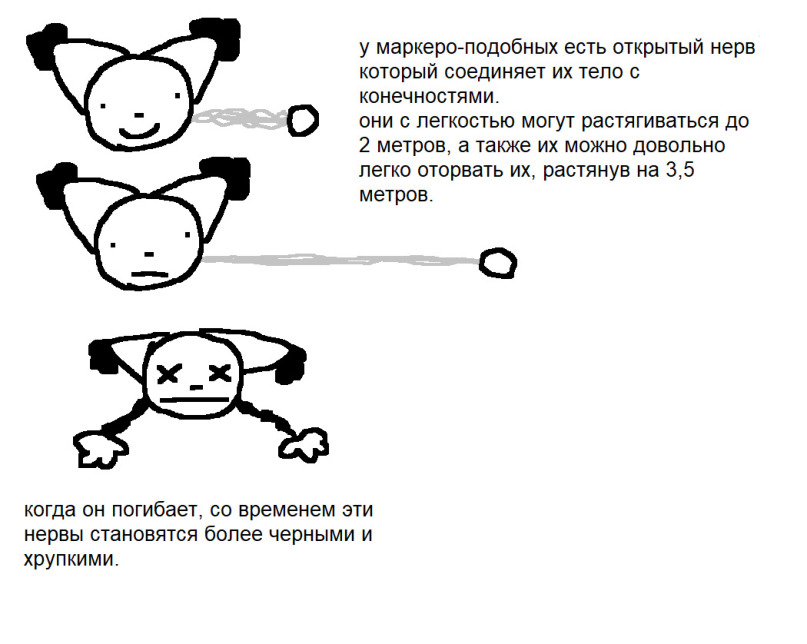 у маркеро-подобных есть открытый нерв который соединяет их тело с конечностями.
они с легкостью могут растягиваться до 2 метров, а также их можно довольно легко оторвать их, растянув на 3,5 метров.

когда он погибает, со временем эти нервы становятся более черными и хрупкими.